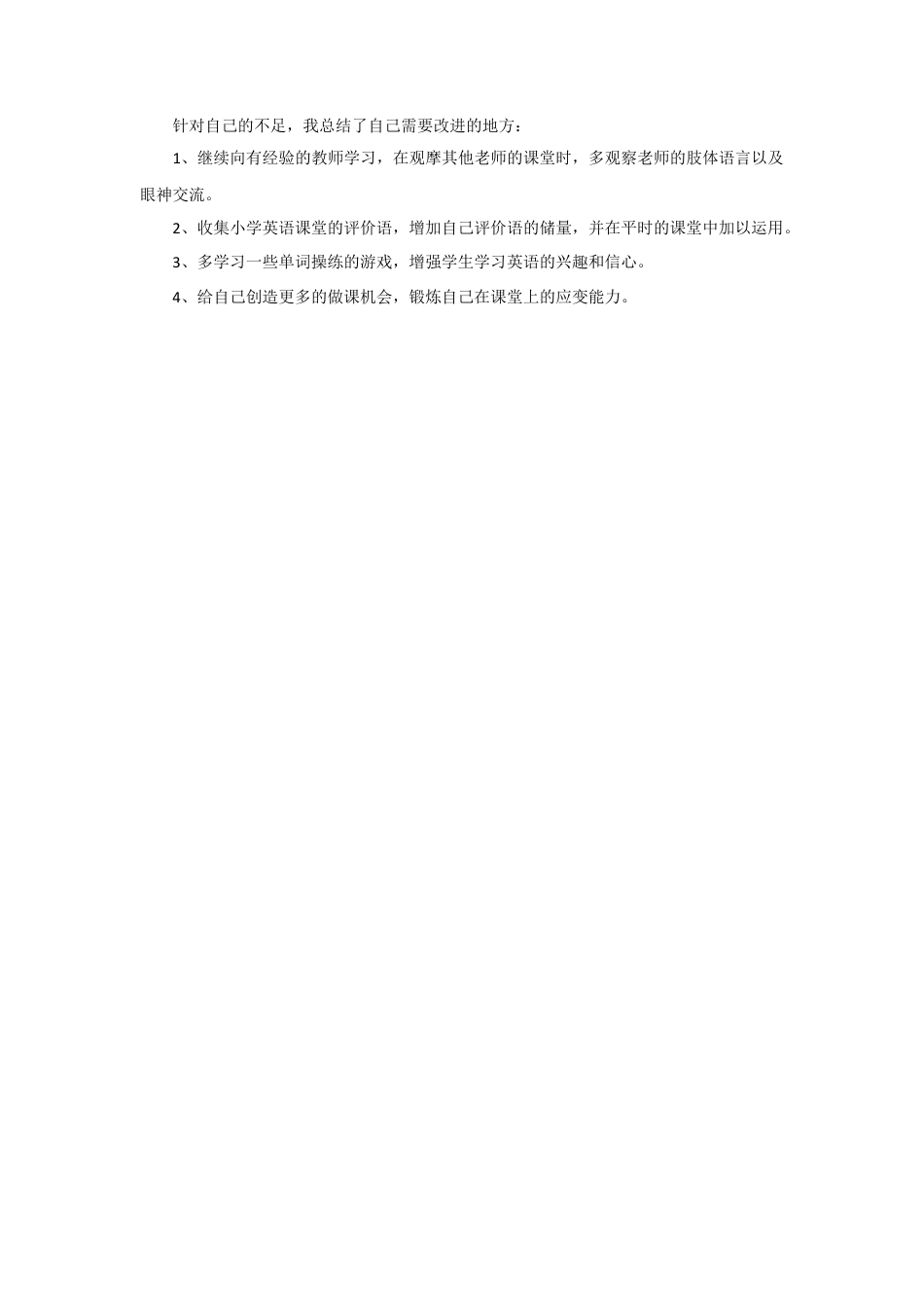 针对自己的不足，我总结了自己需要改进的地方：

1、继续向有经验的教师学习，在观摩其他老师的课堂时，多观察老师的肢体语言以及眼神交流。

2、收集小学英语课堂的评价语，增加自己评价语的储量，并在平时的课堂中加以运用。

3、多学习一些单词操练的游戏，增强学生学习英语的兴趣和信心。

4、给自己创造更多的做课机会，锻炼自己在课堂上的应变能力。